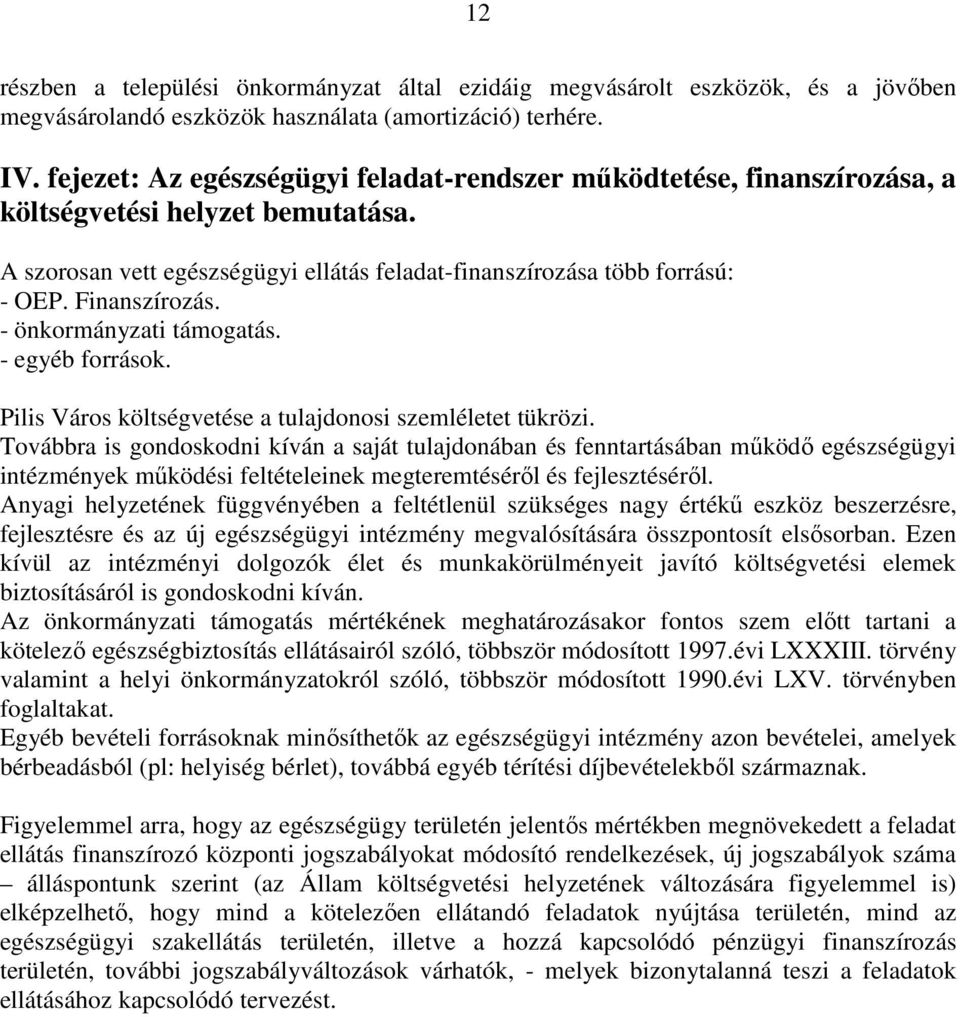 12

részben a települési önkormányzat által ezidáig megvásárolt eszközök, és a jövőben megvásárolandó eszközök használata (amortizáció) terhére.

IV. fejezet: Az egészségügyi feladat-rendszer működtetése, finanszírozása, a költségvetési helyzet bemutatása.

A szorosan vett egészségügyi ellátás feladat-finanszírozása több forrású:
- OEP. Finanszírozás.
- önkormányzati támogatás.
- egyéb források.

Pilis Város költségvetése a tulajdonosi szemléletet tükrözi.
Továbbra is gondoskodni kíván a saját tulajdonában és fenntartásában működő egészségügyi intézmények működési feltételeinek megteremtéséről és fejlesztéséről.
Anyagi helyzetének függvényében a feltétlenül szükséges nagy értékű eszköz beszerzésre, fejlesztésre és az új egészségügyi intézmény megvalósítására összpontosít elsősorban. Ezen kívül az intézményi dolgozók élet és munkakörülményeit javító költségvetési elemek biztosításáról is gondoskodni kíván.
Az önkormányzati támogatás mértékének meghatározásakor fontos szem előtt tartani a kötelező egészségbiztosítás ellátásairól szóló, többször módosított 1997.évi LXXXIII. törvény valamint a helyi önkormányzatokról szóló, többször módosított 1990.évi LXV. törvényben foglaltakat.
Egyéb bevételi forrásoknak minősíthetők az egészségügyi intézmény azon bevételei, amelyek bérbeadásból (pl: helyiség bérlet), továbbá egyéb térítési díjbevételekből származnak.

Figyelemmel arra, hogy az egészségügy területén jelentős mértékben megnövekedett a feladat ellátás finanszírozó központi jogszabályokat módosító rendelkezések, új jogszabályok száma – álláspontunk szerint (az Állam költségvetési helyzetének változására figyelemmel is) elképzelhető, hogy mind a kötelezően ellátandó feladatok nyújtása területén, mind az egészségügyi szakellátás területén, illetve a hozzá kapcsolódó pénzügyi finanszírozás területén, további jogszabályváltozások várhatók, - melyek bizonytalanná teszi a feladatok ellátásához kapcsolódó tervezést.